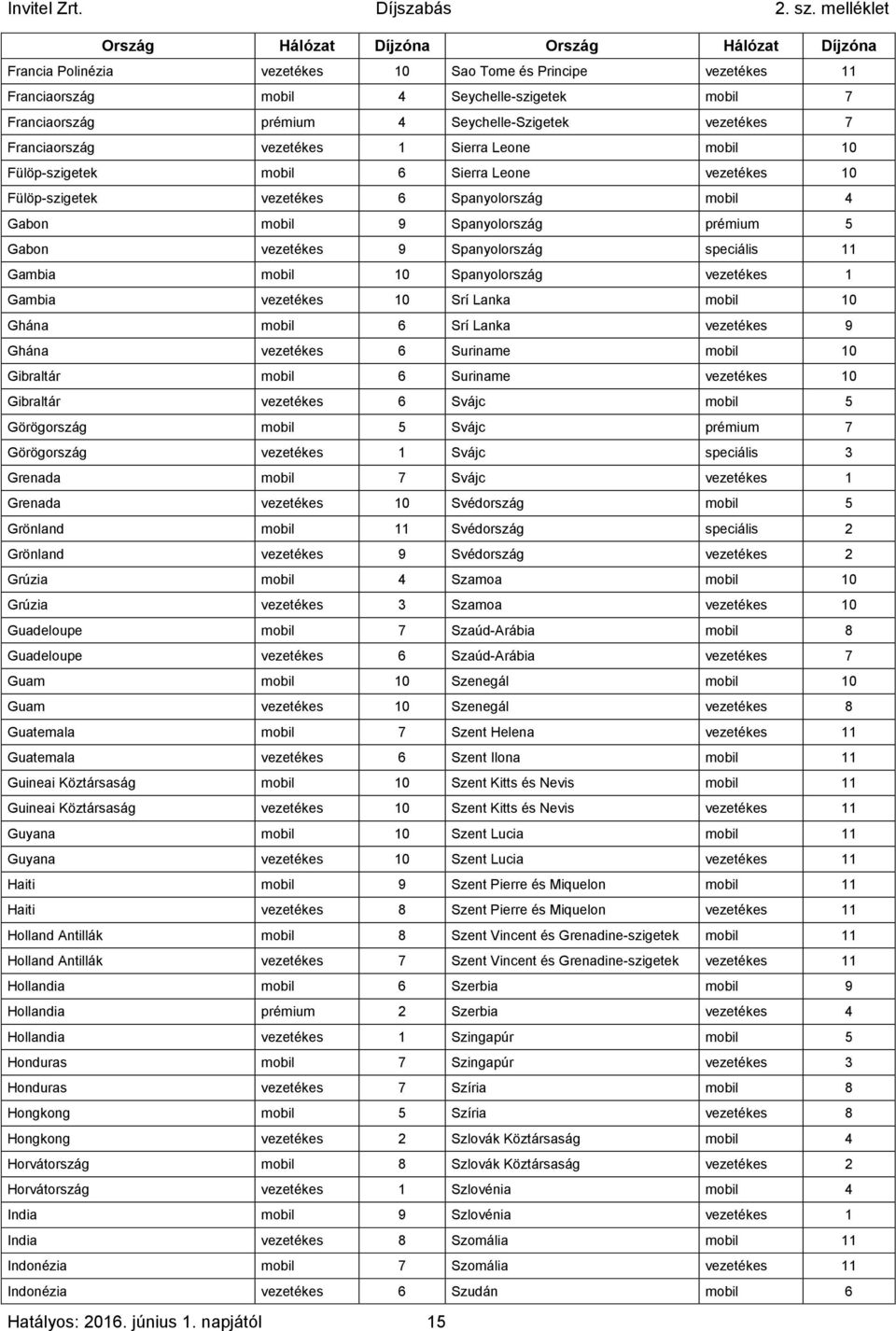 Invitel Zrt. Díjszabás 2. sz. melléklet

| Ország | Hálózat | Díjzóna | Ország | Hálózat | Díjzóna |
|---|---|---|---|---|---|
| Francia Polinézia | vezetékes | 10 | Sao Tome és Principe | vezetékes | 11 |
| Franciaország | mobil | 4 | Seychelle-szigetek | mobil | 7 |
| Franciaország | prémium | 4 | Seychelle-Szigetek | vezetékes | 7 |
| Franciaország | vezetékes | 1 | Sierra Leone | mobil | 10 |
| Fülöp-szigetek | mobil | 6 | Sierra Leone | vezetékes | 10 |
| Fülöp-szigetek | vezetékes | 6 | Spanyolország | mobil | 4 |
| Gabon | mobil | 9 | Spanyolország | prémium | 5 |
| Gabon | vezetékes | 9 | Spanyolország | speciális | 11 |
| Gambia | mobil | 10 | Spanyolország | vezetékes | 1 |
| Gambia | vezetékes | 10 | Srí Lanka | mobil | 10 |
| Ghána | mobil | 6 | Srí Lanka | vezetékes | 9 |
| Ghána | vezetékes | 6 | Suriname | mobil | 10 |
| Gibraltár | mobil | 6 | Suriname | vezetékes | 10 |
| Gibraltár | vezetékes | 6 | Svájc | mobil | 5 |
| Görögország | mobil | 5 | Svájc | prémium | 7 |
| Görögország | vezetékes | 1 | Svájc | speciális | 3 |
| Grenada | mobil | 7 | Svájc | vezetékes | 1 |
| Grenada | vezetékes | 10 | Svédország | mobil | 5 |
| Grönland | mobil | 11 | Svédország | speciális | 2 |
| Grönland | vezetékes | 9 | Svédország | vezetékes | 2 |
| Grúzia | mobil | 4 | Szamoa | mobil | 10 |
| Grúzia | vezetékes | 3 | Szamoa | vezetékes | 10 |
| Guadeloupe | mobil | 7 | Szaúd-Arábia | mobil | 8 |
| Guadeloupe | vezetékes | 6 | Szaúd-Arábia | vezetékes | 7 |
| Guam | mobil | 10 | Szenegál | mobil | 10 |
| Guam | vezetékes | 10 | Szenegál | vezetékes | 8 |
| Guatemala | mobil | 7 | Szent Helena | vezetékes | 11 |
| Guatemala | vezetékes | 6 | Szent Ilona | mobil | 11 |
| Guineai Köztársaság | mobil | 10 | Szent Kitts és Nevis | mobil | 11 |
| Guineai Köztársaság | vezetékes | 10 | Szent Kitts és Nevis | vezetékes | 11 |
| Guyana | mobil | 10 | Szent Lucia | mobil | 11 |
| Guyana | vezetékes | 10 | Szent Lucia | vezetékes | 11 |
| Haiti | mobil | 9 | Szent Pierre és Miquelon | mobil | 11 |
| Haiti | vezetékes | 8 | Szent Pierre és Miquelon | vezetékes | 11 |
| Holland Antillák | mobil | 8 | Szent Vincent és Grenadine-szigetek | mobil | 11 |
| Holland Antillák | vezetékes | 7 | Szent Vincent és Grenadine-szigetek | vezetékes | 11 |
| Hollandia | mobil | 6 | Szerbia | mobil | 9 |
| Hollandia | prémium | 2 | Szerbia | vezetékes | 4 |
| Hollandia | vezetékes | 1 | Szingapúr | mobil | 5 |
| Honduras | mobil | 7 | Szingapúr | vezetékes | 3 |
| Honduras | vezetékes | 7 | Szíria | mobil | 8 |
| Hongkong | mobil | 5 | Szíria | vezetékes | 8 |
| Hongkong | vezetékes | 2 | Szlovák Köztársaság | mobil | 4 |
| Horvátország | mobil | 8 | Szlovák Köztársaság | vezetékes | 2 |
| Horvátország | vezetékes | 1 | Szlovénia | mobil | 4 |
| India | mobil | 9 | Szlovénia | vezetékes | 1 |
| India | vezetékes | 8 | Szomália | mobil | 11 |
| Indonézia | mobil | 7 | Szomália | vezetékes | 11 |
| Indonézia | vezetékes | 6 | Szudán | mobil | 6 |

Hatályos: 2016. június 1. napjától 15